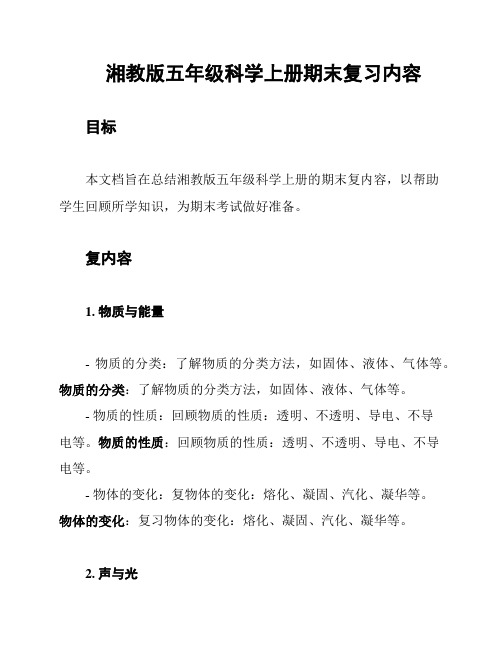 湘教版五年级科学上册期末复习内容

目标

本文档旨在总结湘教版五年级科学上册的期末复内容，以帮助学生回顾所学知识，为期末考试做好准备。

复内容

1. 物质与能量

- 物质的分类：了解物质的分类方法，如固体、液体、气体等。物质的分类：了解物质的分类方法，如固体、液体、气体等。

- 物质的性质：回顾物质的性质：透明、不透明、导电、不导电等。物质的性质：回顾物质的性质：透明、不透明、导电、不导电等。

- 物体的变化：复物体的变化：熔化、凝固、汽化、凝华等。物体的变化：复习物体的变化：熔化、凝固、汽化、凝华等。

2. 声与光